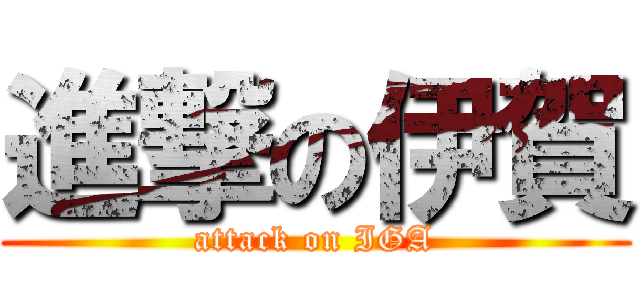 進撃の伊賀
attack on IGA